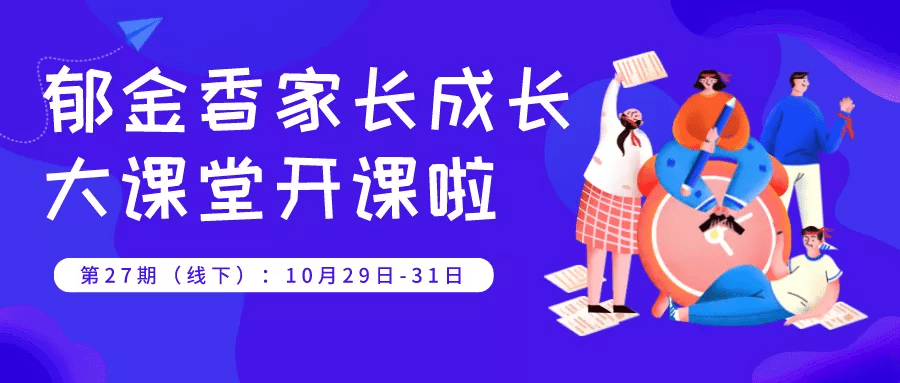 郁金香家长成长
大课堂开课啦

第27期（线下）：10月29日-31日